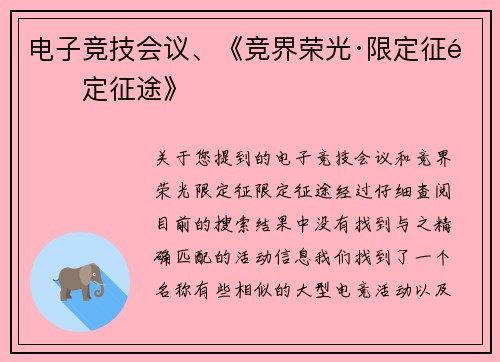 电子竞技会议、《竞界荣光·限定征é定征途》

关于您提到的电子竞技会议和竞界荣光限定征限定征途经过仔细查阅目前的搜索结果中没有找到与之精确匹配的活动信息我们找到了一个名称有些相似的大型电竞活动以及